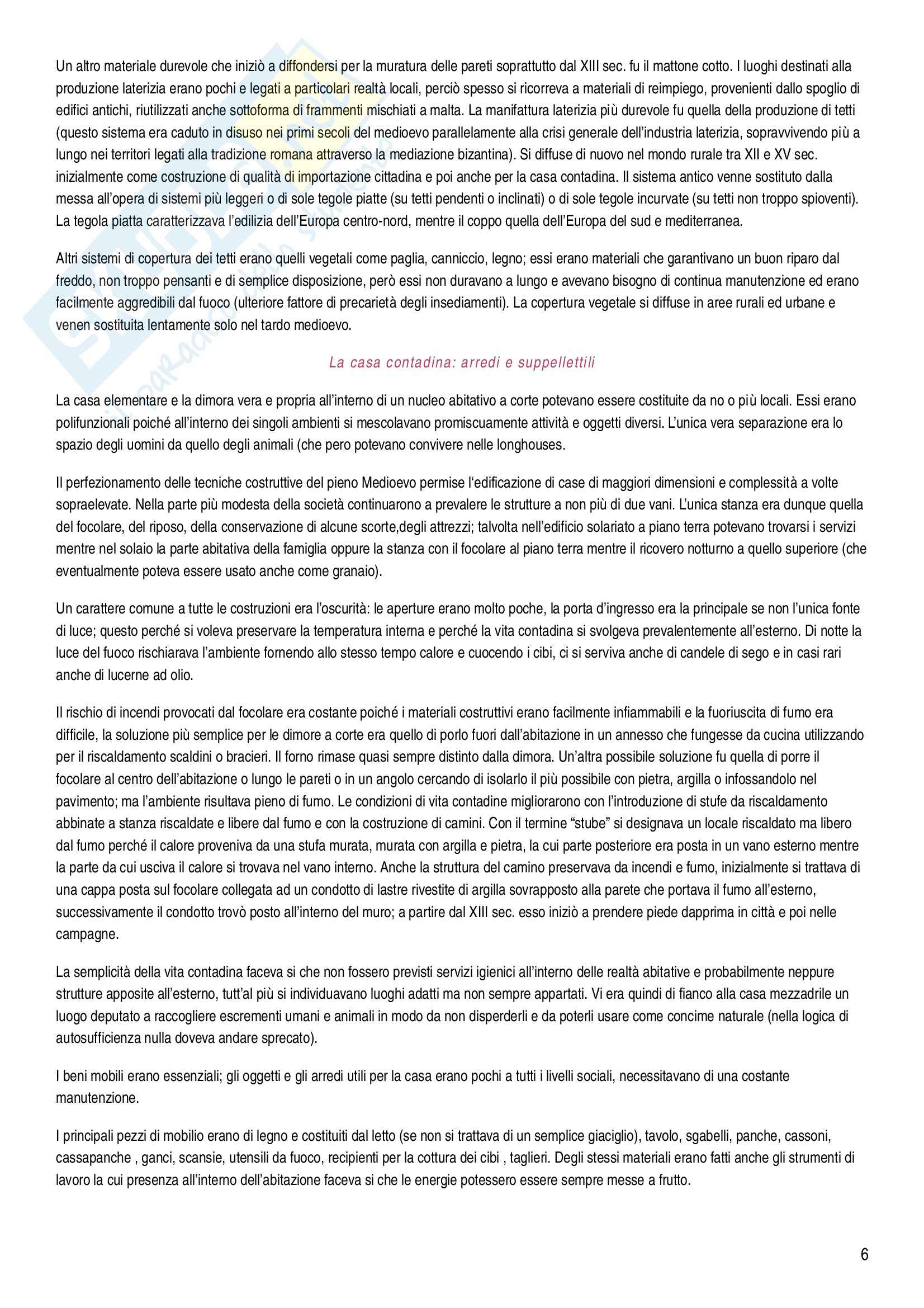 Un altro materiale durevole che iniziò a diffondersi per la muratura delle pareti soprattutto dal XIII sec. fu il mattone cotto. I luoghi destinati alla produzione laterizia erano pochi e legati a particolari realtà locali, perciò spesso si ricorreva a materiali di reimpiego, provenienti dallo spoglio di edifici antichi, riutilizzati anche sottoforma di frammenti mischiati a malta. La manifattura laterizia più durevole fu quella della produzione di tetti (questo sistema era caduto in disuso nei primi secoli del medioevo parallelamente alla crisi generale dell'industria laterizia, sopravvivendo più a lungo nei territori legati alla tradizione romana attraverso la mediazione bizantina). Si diffuse di nuovo nel mondo rurale tra XII e XV sec. inizialmente come costruzione di qualità di importazione cittadina e poi anche per la casa contadina. Il sistema antico venne sostituto dalla messa all'opera di sistemi più leggeri o di sole tegole piatte (su tetti pendenti o inclinati) o di sole tegole incurvate (su tetti non troppo spioventi). La tegola piatta caratterizzava l'edilizia dell'Europa centro-nord, mentre il coppo quella dell'Europa del sud e mediterranea.

Altri sistemi di copertura dei tetti erano quelli vegetali come paglia, canniccio, legno; essi erano materiali che garantivano un buon riparo dal freddo, non troppo pensanti e di semplice disposizione, però essi non duravano a lungo e avevano bisogno di continua manutenzione ed erano facilmente aggredibili dal fuoco (ulteriore fattore di precarietà degli insediamenti). La copertura vegetale si diffuse in aree rurali ed urbane e venen sostituita lentamente solo nel tardo medioevo.

La casa contadina: arredi e suppellettili

La casa elementare e la dimora vera e propria all'interno di un nucleo abitativo a corte potevano essere costituite da no o più locali. Essi erano polifunzionali poiché all'interno dei singoli ambienti si mescolavano promiscuamente attività e oggetti diversi. L'unica vera separazione era lo spazio degli uomini da quello degli animali (che pero potevano convivere nelle longhouses.

Il perfezionamento delle tecniche costruttive del pieno Medioevo permise l'edificazione di case di maggiori dimensioni e complessità a volte sopraelevate. Nella parte più modesta della società continuarono a prevalere le strutture a non più di due vani. L'unica stanza era dunque quella del focolare, del riposo, della conservazione di alcune scorte,degli attrezzi; talvolta nell'edificio solariato a piano terra potevano trovarsi i servizi mentre nel solaio la parte abitativa della famiglia oppure la stanza con il focolare al piano terra mentre il ricovero notturno a quello superiore (che eventualmente poteva essere usato anche come granaio).

Un carattere comune a tutte le costruzioni era l'oscurità: le aperture erano molto poche, la porta d'ingresso era la principale se non l'unica fonte di luce; questo perché si voleva preservare la temperatura interna e perché la vita contadina si svolgeva prevalentemente all'esterno. Di notte la luce del fuoco rischiarava l'ambiente fornendo allo stesso tempo calore e cuocendo i cibi, ci si serviva anche di candele di sego e in casi rari anche di lucerne ad olio.

Il rischio di incendi provocati dal focolare era costante poiché i materiali costruttivi erano facilmente infiammabili e la fuoriuscita di fumo era difficile, la soluzione più semplice per le dimore a corte era quello di porlo fuori dall'abitazione in un annesso che fungesse da cucina utilizzando per il riscaldamento scaldini o bracieri. Il forno rimase quasi sempre distinto dalla dimora. Un'altra possibile soluzione fu quella di porre il focolare al centro dell'abitazione o lungo le pareti o in un angolo cercando di isolarlo il più possibile con pietra, argilla o infossandolo nel pavimento; ma l'ambiente risultava pieno di fumo. Le condizioni di vita contadine migliorarono con l'introduzione di stufe da riscaldamento abbinate a stanza riscaldate e libere dal fumo e con la costruzione di camini. Con il termine "stube" si designava un locale riscaldato ma libero dal fumo perché il calore proveniva da una stufa murata, murata con argilla e pietra, la cui parte posteriore era posta in un vano esterno mentre la parte da cui usciva il calore si trovava nel vano interno. Anche la struttura del camino preservava da incendi e fumo, inizialmente si trattava di una cappa posta sul focolare collegata ad un condotto di lastre rivestite di argilla sovrapposto alla parete che portava il fumo all'esterno, successivamente il condotto trovò posto all'interno del muro; a partire dal XIII sec. esso iniziò a prendere piede dapprima in città e poi nelle campagne.

La semplicità della vita contadina faceva si che non fossero previsti servizi igienici all'interno delle realtà abitative e probabilmente neppure strutture apposite all'esterno, tutt'al più si individuavano luoghi adatti ma non sempre appartati. Vi era quindi di fianco alla casa mezzadrile un luogo deputato a raccogliere escrementi umani e animali in modo da non disperderli e da poterli usare come concime naturale (nella logica di autosufficienza nulla doveva andare sprecato).

I beni mobili erano essenziali; gli oggetti e gli arredi utili per la casa erano pochi a tutti i livelli sociali, necessitavano di una costante manutenzione.

I principali pezzi di mobilio erano di legno e costituiti dal letto (se non si trattava di un semplice giaciglio), tavolo, sgabelli, panche, cassoni, cassapanche , ganci, scansie, utensili da fuoco, recipienti per la cottura dei cibi , taglieri. Degli stessi materiali erano fatti anche gli strumenti di lavoro la cui presenza all'interno dell'abitazione faceva si che le energie potessero essere sempre messe a frutto.

6